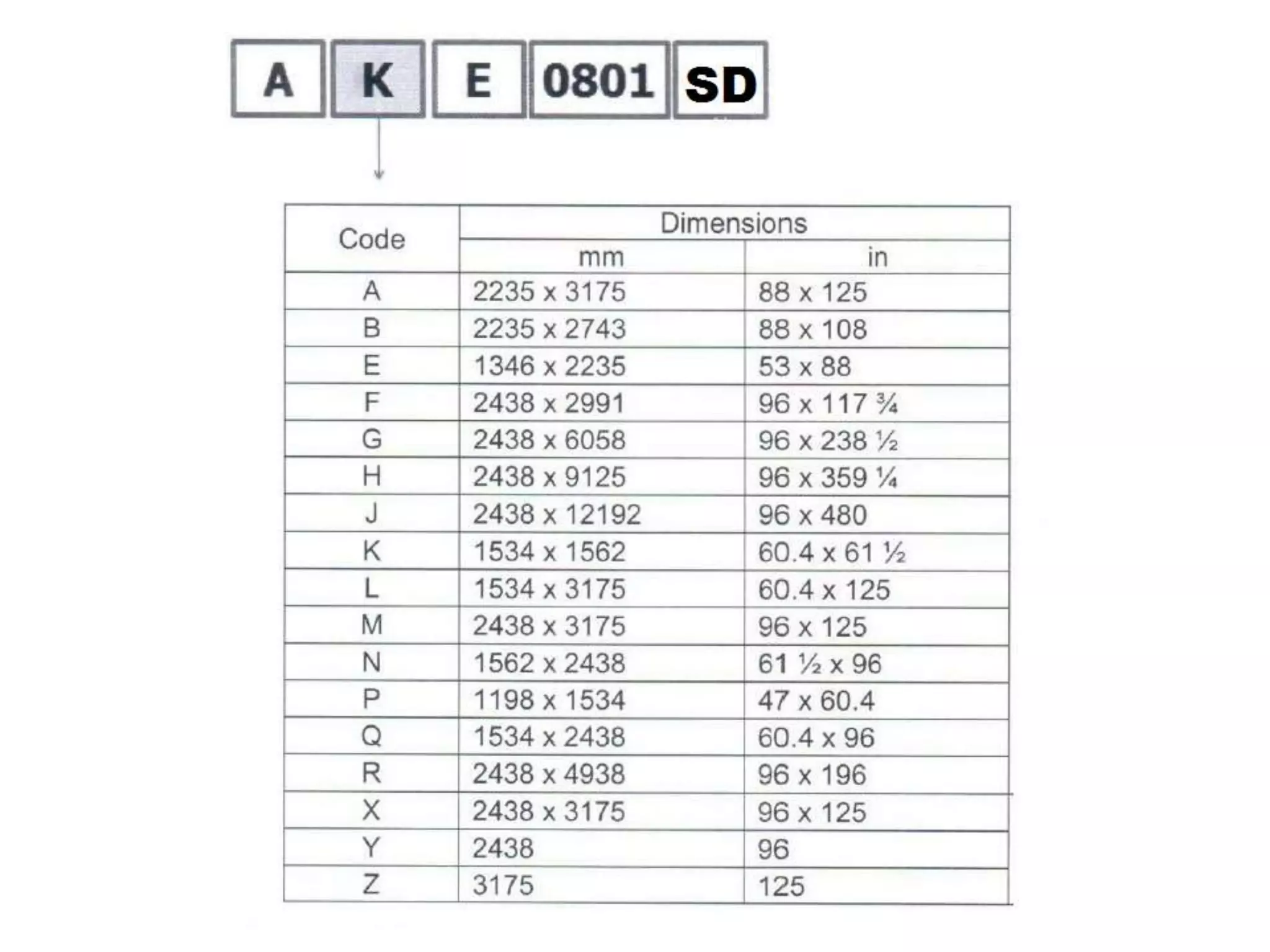 A K E 0801 SD

| Code | Dimensions mm | Dimensions in |
|---|---|---|
| A | 2235 x 3175 | 88 x 125 |
| B | 2235 x 2743 | 88 x 108 |
| E | 1346 x 2235 | 53 x 88 |
| F | 2438 x 2991 | 96 x 117 ¾ |
| G | 2438 x 6058 | 96 x 238 ½ |
| H | 2438 x 9125 | 96 x 359 ¼ |
| J | 2438 x 12192 | 96 x 480 |
| K | 1534 x 1562 | 60.4 x 61 ½ |
| L | 1534 x 3175 | 60.4 x 125 |
| M | 2438 x 3175 | 96 x 125 |
| N | 1562 x 2438 | 61 ½ x 96 |
| P | 1198 x 1534 | 47 x 60.4 |
| Q | 1534 x 2438 | 60.4 x 96 |
| R | 2438 x 4938 | 96 x 196 |
| X | 2438 x 3175 | 96 x 125 |
| Y | 2438 | 96 |
| Z | 3175 | 125 |